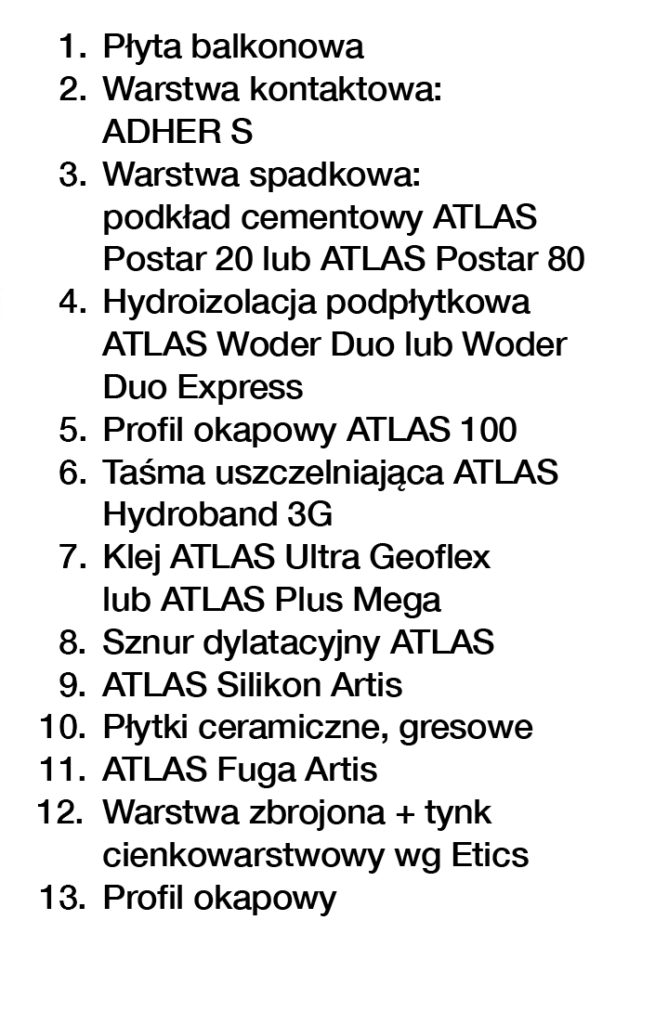 1. Płyta balkonowa
2. Warstwa kontaktowa: ADHER S
3. Warstwa spadkowa: podkład cementowy ATLAS Postar 20 lub ATLAS Postar 80
4. Hydroizolacja podpłytkowa ATLAS Woder Duo lub Woder Duo Express
5. Profil okapowy ATLAS 100
6. Taśma uszczelniająca ATLAS Hydroband 3G
7. Klej ATLAS Ultra Geoflex lub ATLAS Plus Mega
8. Sznur dylatacyjny ATLAS
9. ATLAS Silikon Artis
10. Płytki ceramiczne, gresowe
11. ATLAS Fuga Artis
12. Warstwa zbrojona + tynk cienkowarstwowy wg Etics
13. Profil okapowy